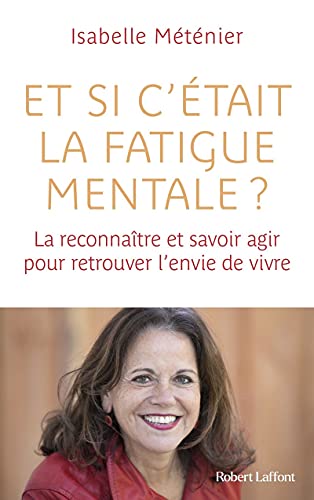 Isabelle Méténier

ET SI C'ÉTAIT LA FATIGUE MENTALE ?

La reconnaître et savoir agir pour retrouver l'envie de vivre

Robert Laffont